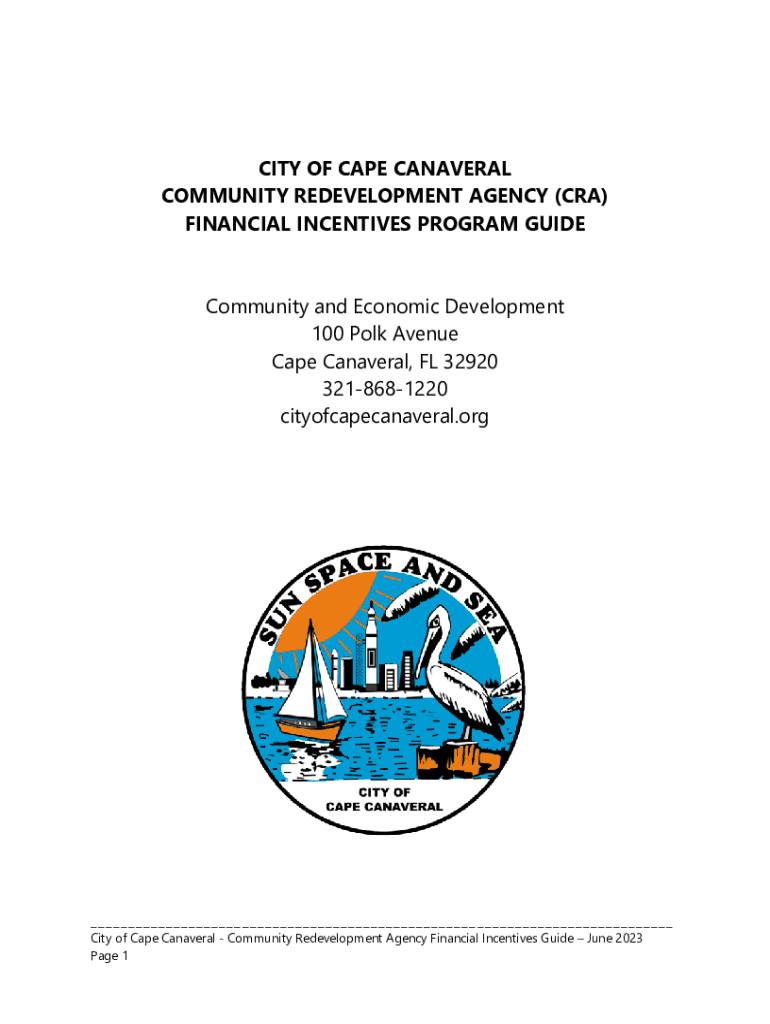 CITY OF CAPE CANAVERAL
COMMUNITY REDEVELOPMENT AGENCY (CRA)
FINANCIAL INCENTIVES PROGRAM GUIDE

Community and Economic Development
100 Polk Avenue
Cape Canaveral, FL 32920
321-868-1220
cityofcapecanaveral.org

SUN SPACE AND SEA

CITY OF
CAPE CANAVERAL

City of Cape Canaveral - Community Redevelopment Agency Financial Incentives Guide – June 2023
Page 1